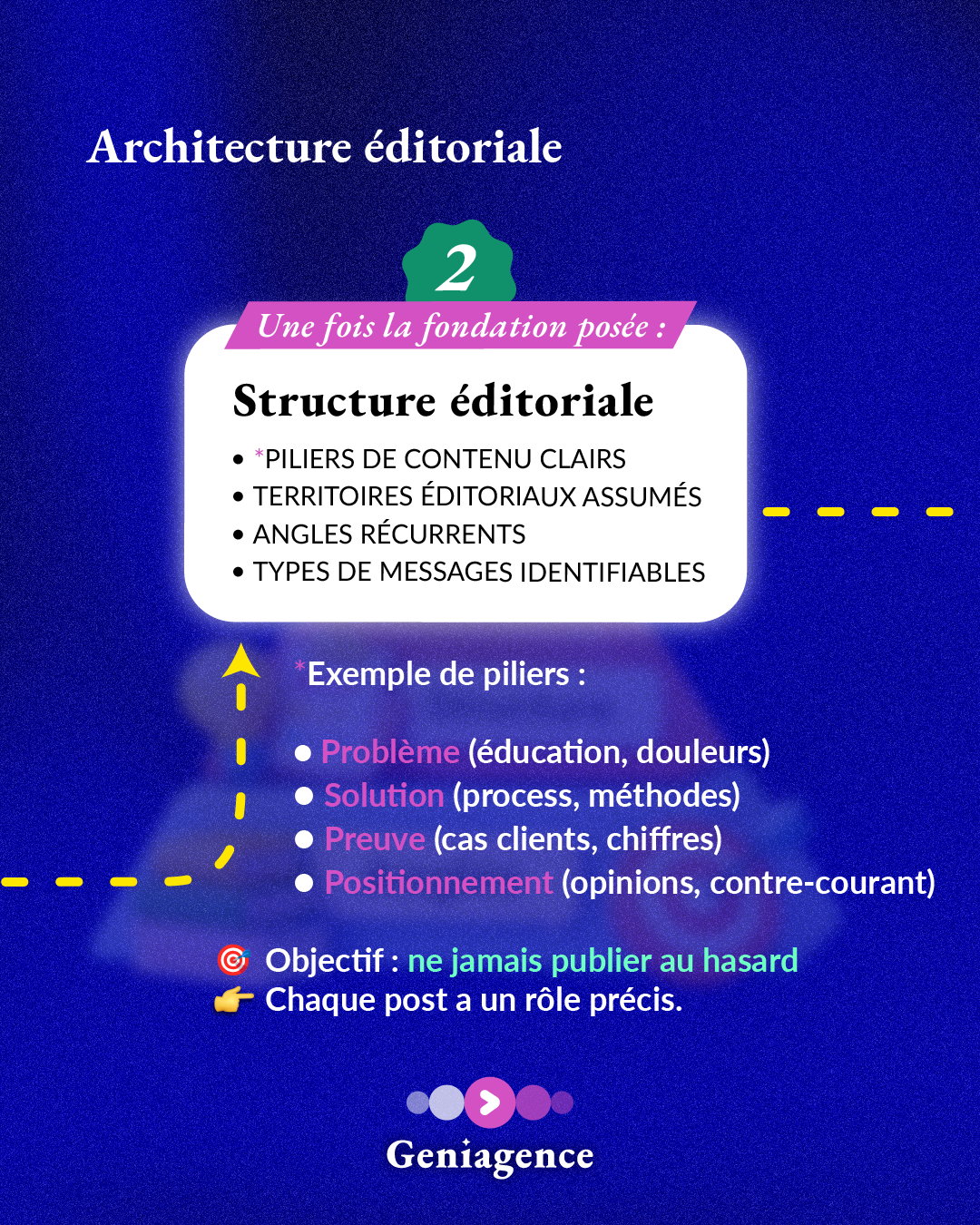 Architecture éditoriale

2

Une fois la fondation posée :

Structure éditoriale

• *PILIERS DE CONTENU CLAIRS
• TERRITOIRES ÉDITORIAUX ASSUMÉS
• ANGLES RÉCURRENTS
• TYPES DE MESSAGES IDENTIFIABLES

*Exemple de piliers :

• Problème (éducation, douleurs)
• Solution (process, méthodes)
• Preuve (cas clients, chiffres)
• Positionnement (opinions, contre-courant)

🎯 Objectif : ne jamais publier au hasard
👉 Chaque post a un rôle précis.

Geniagence